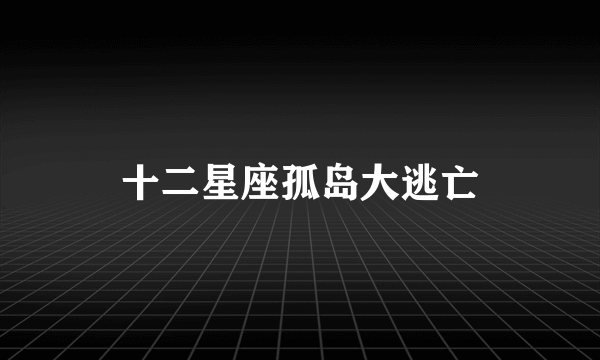 十二星座孤岛大逃亡